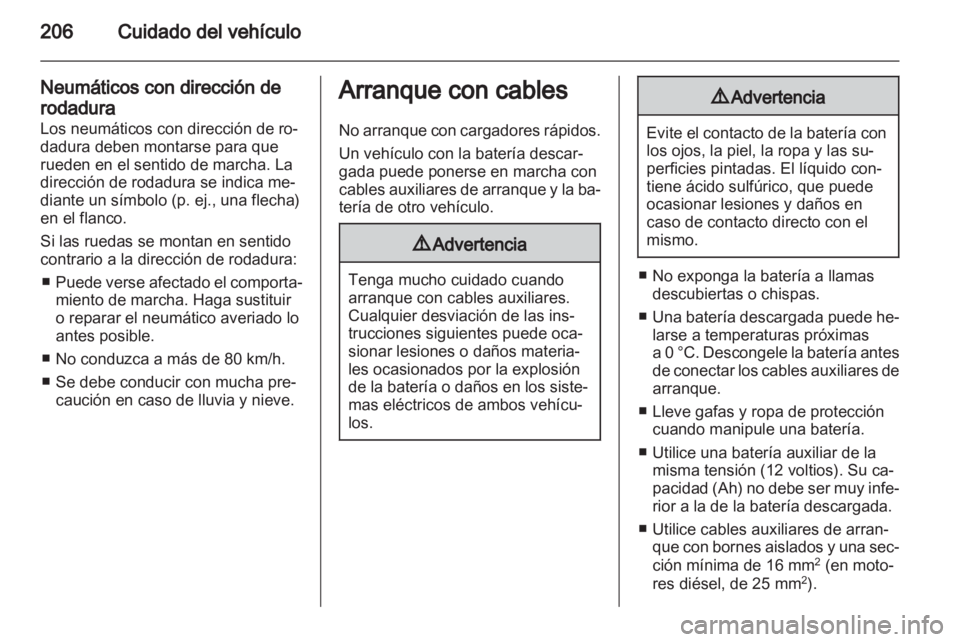 206 Cuidado del vehículo

Neumáticos con dirección de rodadura
Los neumáticos con dirección de rodadura deben montarse para que rueden en el sentido de marcha. La dirección de rodadura se indica mediante un símbolo (p. ej., una flecha) en el flanco.

Si las ruedas se montan en sentido contrario a la dirección de rodadura:

■ Puede verse afectado el comportamiento de marcha. Haga sustituir o reparar el neumático averiado lo antes posible.
■ No conduzca a más de 80 km/h.
■ Se debe conducir con mucha precaución en caso de lluvia y nieve.

Arranque con cables

No arranque con cargadores rápidos.

Un vehículo con la batería descargada puede ponerse en marcha con cables auxiliares de arranque y la batería de otro vehículo.

⚠ Advertencia

Tenga mucho cuidado cuando arranque con cables auxiliares. Cualquier desviación de las instrucciones siguientes puede ocasionar lesiones o daños materiales ocasionados por la explosión de la batería o daños en los sistemas eléctricos de ambos vehículos.

⚠ Advertencia

Evite el contacto de la batería con los ojos, la piel, la ropa y las superficies pintadas. El líquido contiene ácido sulfúrico, que puede ocasionar lesiones y daños en caso de contacto directo con el mismo.

■ No exponga la batería a llamas descubiertas o chispas.
■ Una batería descargada puede helarse a temperaturas próximas a 0 °C. Descongele la batería antes de conectar los cables auxiliares de arranque.
■ Lleve gafas y ropa de protección cuando manipule una batería.
■ Utilice una batería auxiliar de la misma tensión (12 voltios). Su capacidad (Ah) no debe ser muy inferior a la de la batería descargada.
■ Utilice cables auxiliares de arranque con bornes aislados y una sección mínima de 16 mm$^2$ (en motores diésel, de 25 mm$^2$).

carmanualsonline.info